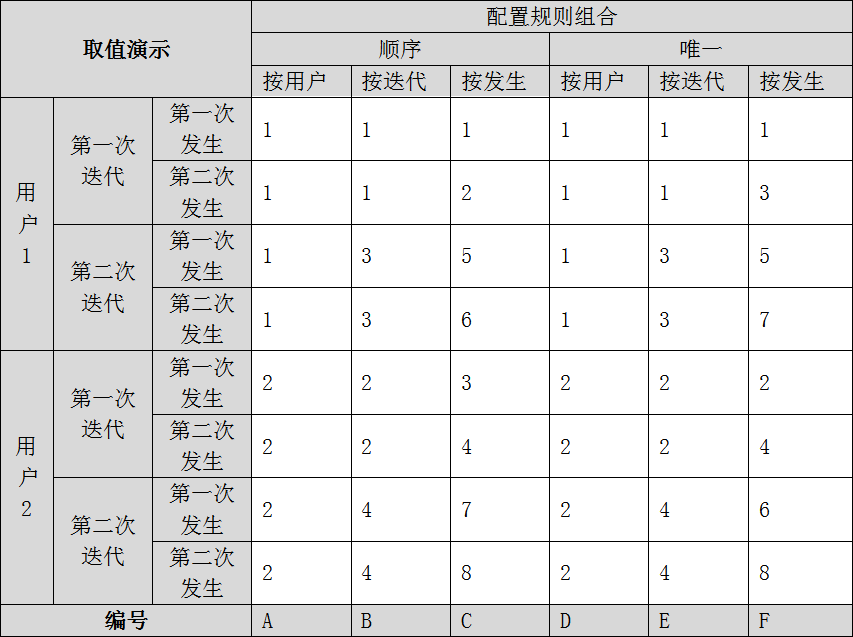 | 取值演示 | | | 配置规则组合 | | | | | |
|---|---|---|---|---|---|---|---|---|
| | | | 顺序 | | | 唯一 | | |
| | | | 按用户 | 按迭代 | 按发生 | 按用户 | 按迭代 | 按发生 |
| 用户1 | 第一次迭代 | 第一次发生 | 1 | 1 | 1 | 1 | 1 | 1 |
| | | 第二次发生 | 1 | 1 | 2 | 1 | 1 | 3 |
| | 第二次迭代 | 第一次发生 | 1 | 3 | 5 | 1 | 3 | 5 |
| | | 第二次发生 | 1 | 3 | 6 | 1 | 3 | 7 |
| 用户2 | 第一次迭代 | 第一次发生 | 2 | 2 | 3 | 2 | 2 | 2 |
| | | 第二次发生 | 2 | 2 | 4 | 2 | 2 | 4 |
| | 第二次迭代 | 第一次发生 | 2 | 4 | 7 | 2 | 4 | 6 |
| | | 第二次发生 | 2 | 4 | 8 | 2 | 4 | 8 |
| 编号 | | | A | B | C | D | E | F |